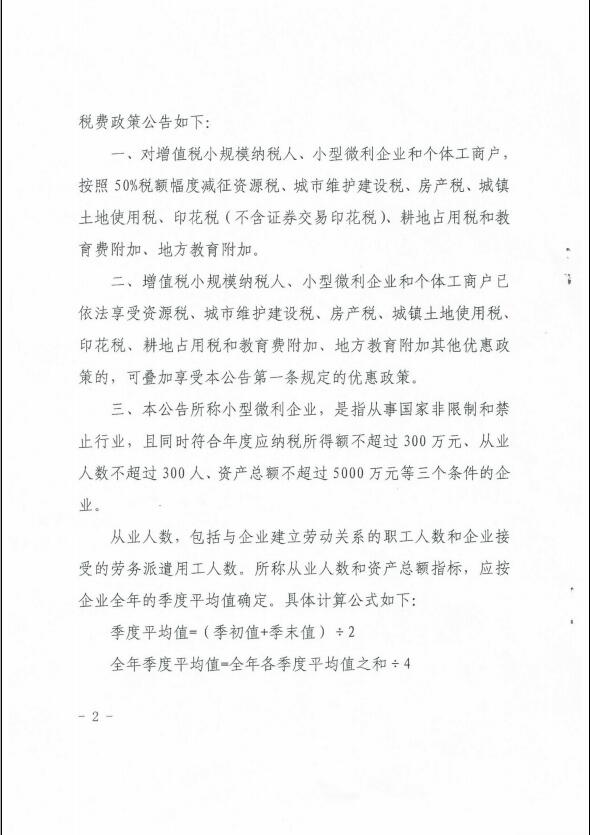 税费政策公告如下：

一、对增值税小规模纳税人、小型微利企业和个体工商户，按照50%税额幅度减征资源税、城市维护建设税、房产税、城镇土地使用税、印花税（不含证券交易印花税）、耕地占用税和教育费附加、地方教育附加。

二、增值税小规模纳税人、小型微利企业和个体工商户已依法享受资源税、城市维护建设税、房产税、城镇土地使用税、印花税、耕地占用税和教育费附加、地方教育附加其他优惠政策的，可叠加享受本公告第一条规定的优惠政策。

三、本公告所称小型微利企业，是指从事国家非限制和禁止行业，且同时符合年度应纳税所得额不超过300万元、从业人数不超过300人、资产总额不超过5000万元等三个条件的企业。

从业人数，包括与企业建立劳动关系的职工人数和企业接受的劳务派遣用工人数。所称从业人数和资产总额指标，应按企业全年的季度平均值确定。具体计算公式如下：

季度平均值=（季初值+季末值）÷2

全年季度平均值=全年各季度平均值之和÷4

－2－